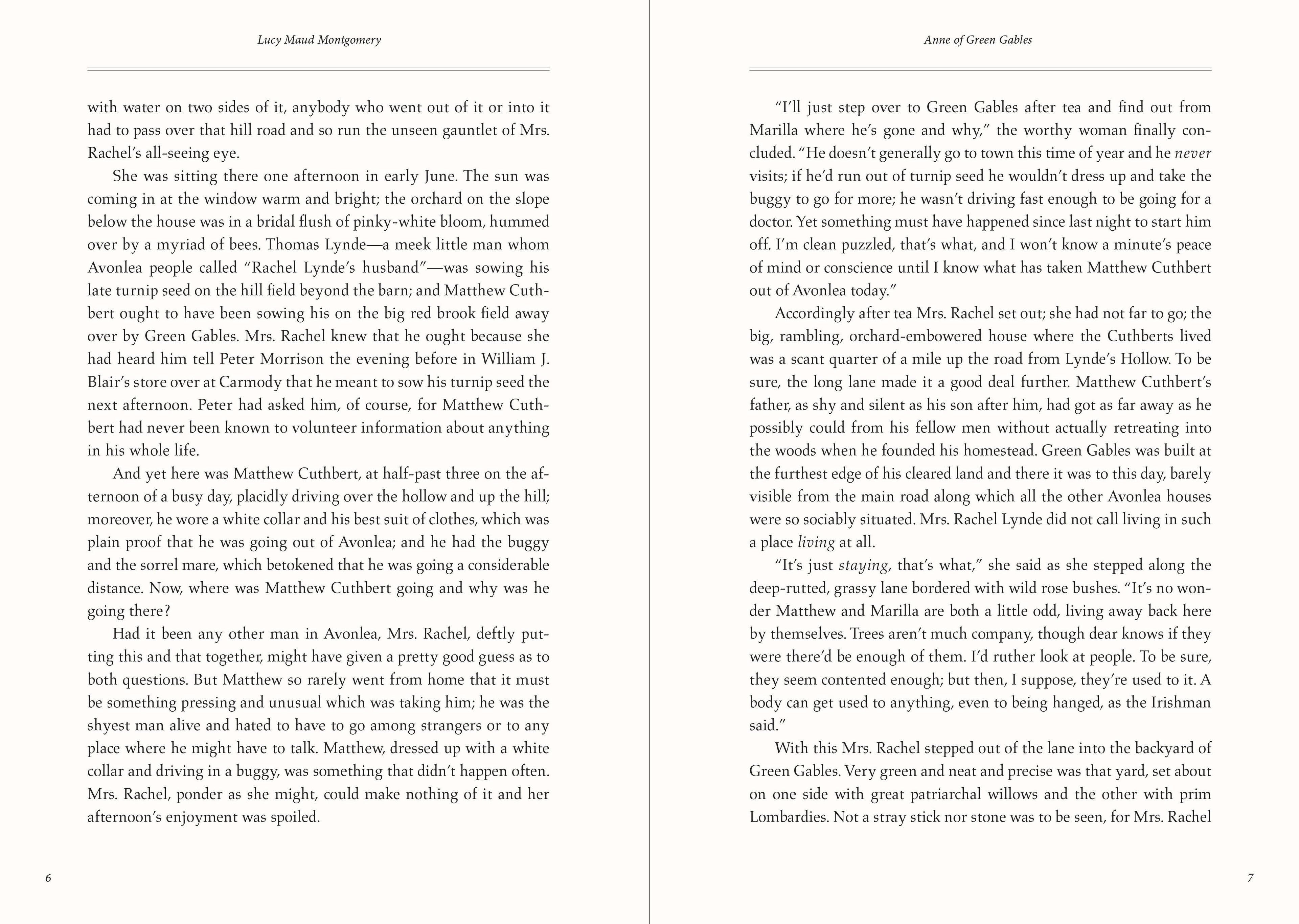 Lucy Maud Montgomery

with water on two sides of it, anybody who went out of it or into it had to pass over that hill road and so run the unseen gauntlet of Mrs. Rachel's all-seeing eye.

She was sitting there one afternoon in early June. The sun was coming in at the window warm and bright; the orchard on the slope below the house was in a bridal flush of pinky-white bloom, hummed over by a myriad of bees. Thomas Lynde—a meek little man whom Avonlea people called "Rachel Lynde's husband"—was sowing his late turnip seed on the hill field beyond the barn; and Matthew Cuthbert ought to have been sowing his on the big red brook field away over by Green Gables. Mrs. Rachel knew that he ought because she had heard him tell Peter Morrison the evening before in William J. Blair's store over at Carmody that he meant to sow his turnip seed the next afternoon. Peter had asked him, of course, for Matthew Cuthbert had never been known to volunteer information about anything in his whole life.

And yet here was Matthew Cuthbert, at half-past three on the afternoon of a busy day, placidly driving over the hollow and up the hill; moreover, he wore a white collar and his best suit of clothes, which was plain proof that he was going out of Avonlea; and he had the buggy and the sorrel mare, which betokened that he was going a considerable distance. Now, where was Matthew Cuthbert going and why was he going there?

Had it been any other man in Avonlea, Mrs. Rachel, deftly putting this and that together, might have given a pretty good guess as to both questions. But Matthew so rarely went from home that it must be something pressing and unusual which was taking him; he was the shyest man alive and hated to have to go among strangers or to any place where he might have to talk. Matthew, dressed up with a white collar and driving in a buggy, was something that didn't happen often. Mrs. Rachel, ponder as she might, could make nothing of it and her afternoon's enjoyment was spoiled.

6

Anne of Green Gables

"I'll just step over to Green Gables after tea and find out from Marilla where he's gone and why," the worthy woman finally concluded. "He doesn't generally go to town this time of year and he never visits; if he'd run out of turnip seed he wouldn't dress up and take the buggy to go for more; he wasn't driving fast enough to be going for a doctor. Yet something must have happened since last night to start him off. I'm clean puzzled, that's what, and I won't know a minute's peace of mind or conscience until I know what has taken Matthew Cuthbert out of Avonlea today."

Accordingly after tea Mrs. Rachel set out; she had not far to go; the big, rambling, orchard-embowered house where the Cuthberts lived was a scant quarter of a mile up the road from Lynde's Hollow. To be sure, the long lane made it a good deal further. Matthew Cuthbert's father, as shy and silent as his son after him, had got as far away as he possibly could from his fellow men without actually retreating into the woods when he founded his homestead. Green Gables was built at the furthest edge of his cleared land and there it was to this day, barely visible from the main road along which all the other Avonlea houses were so sociably situated. Mrs. Rachel Lynde did not call living in such a place living at all.

"It's just staying, that's what," she said as she stepped along the deep-rutted, grassy lane bordered with wild rose bushes. "It's no wonder Matthew and Marilla are both a little odd, living away back here by themselves. Trees aren't much company, though dear knows if they were there'd be enough of them. I'd ruther look at people. To be sure, they seem contented enough; but then, I suppose, they're used to it. A body can get used to anything, even to being hanged, as the Irishman said."

With this Mrs. Rachel stepped out of the lane into the backyard of Green Gables. Very green and neat and precise was that yard, set about on one side with great patriarchal willows and the other with prim Lombardies. Not a stray stick nor stone was to be seen, for Mrs. Rachel

7